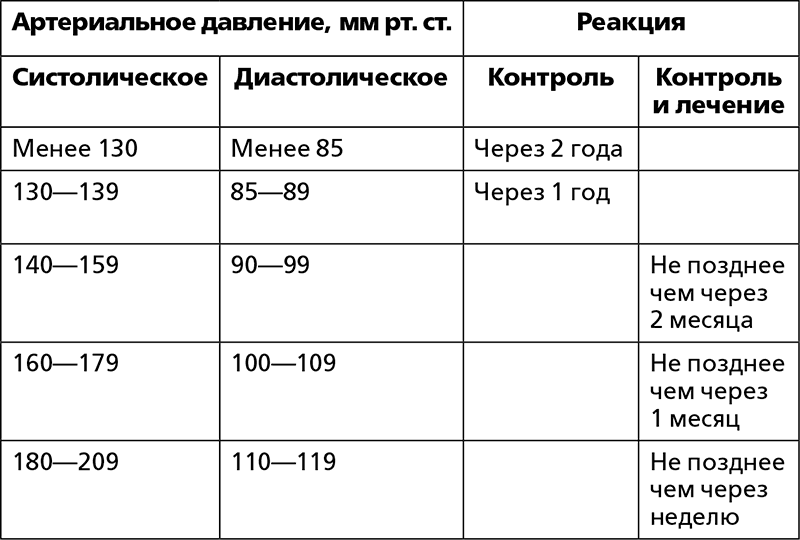 | Артериальное давление, мм рт. ст. | | Реакция | |
|---|---|---|---|
| Систолическое | Диастолическое | Контроль | Контроль и лечение |
| Менее 130 | Менее 85 | Через 2 года | |
| 130—139 | 85—89 | Через 1 год | |
| 140—159 | 90—99 | | Не позднее чем через 2 месяца |
| 160—179 | 100—109 | | Не позднее чем через 1 месяц |
| 180—209 | 110—119 | | Не позднее чем через неделю |